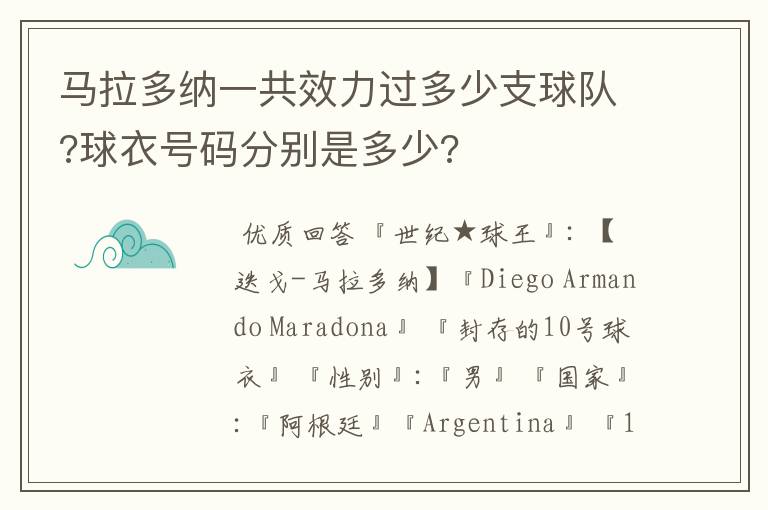 马拉多纳一共效力过多少支球队?球衣号码分别是多少?

优质回答『世纪★球王』:【迭戈-马拉多纳】『Diego Armando Maradona』『封存的10号球衣』『性别』:『男』『国家』:『阿根廷』『Argentina』『1